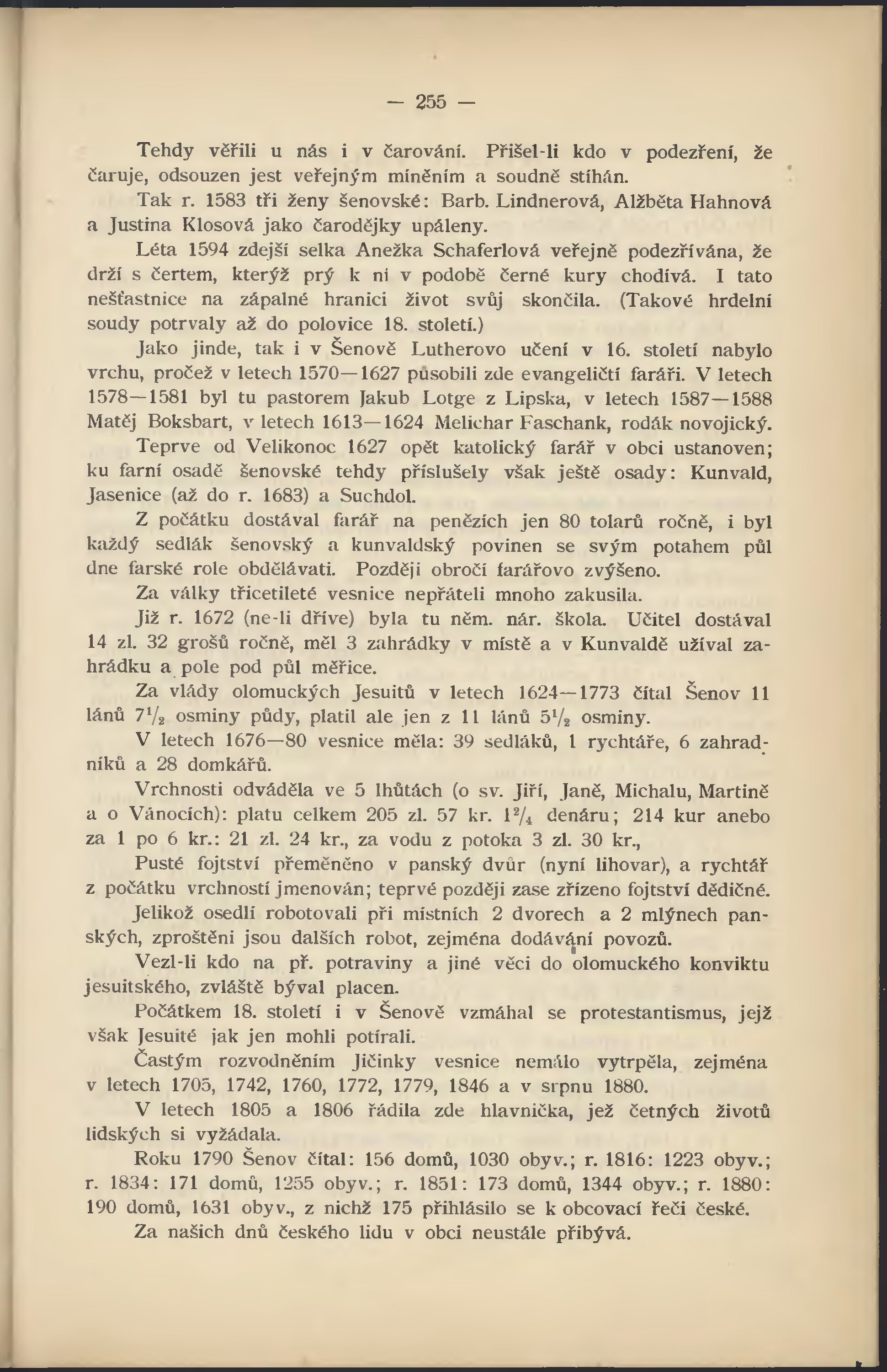 — 255 —

Tehdy věřili u nás i v čarování. Přišel-li kdo v podezření, že čaruje, odsouzen jest veřejným míněním a soudně stíhán.

Tak r. 1583 tři ženy šenovské: Barb. Lindnerová, Alžběta Hahnová a Justina Klosová jako čarodějky upáleny.

Léta 1594 zdejší selka Anežka Schaferlová veřejně podezřívána, že drží s čertem, kterýž prý k ní v podobě černé kury chodívá. I tato nešťastnice na zápalné hranici život svůj skončila. (Takové hrdelní soudy potrvaly až do polovice 18. století.)

Jako jinde, tak i v Šenově Lutherovo učení v 16. století nabylo vrchu, pročež v letech 1570—1627 působili zde evangeličtí faráři. V letech 1578—1581 byl tu pastorem Jakub Lotge z Lipska, v letech 1587—1588 Matěj Boksbart, v letech 1613—1624 Melichar Faschank, rodák novojický.

Teprve od Velikonoc 1627 opět katolický farář v obci ustanoven; ku farní osadě šenovské tehdy příslušely však ještě osady: Kunvald, Jasenice (až do r. 1683) a Suchdol.

Z počátku dostával farář na penězích jen 80 tolarů ročně, i byl každý sedlák šenovský a kunvaldský povinen se svým potahem půl dne farské role obdělávati. Později obročí farářovo zvýšeno.

Za války třicetileté vesnice nepřáteli mnoho zakusila.

Již r. 1672 (ne-li dříve) byla tu něm. nár. škola. Učitel dostával 14 zl. 32 grošů ročně, měl 3 zahrádky v místě a v Kunvaldě užíval zahrádku a pole pod půl měřice.

Za vlády olomuckých Jesuitů v letech 1624—1773 čítal Šenov 11 lánů $7\frac{1}{2}$ osminy půdy, platil ale jen z 11 lánů $5\frac{1}{2}$ osminy.

V letech 1676—80 vesnice měla: 39 sedláků, 1 rychtáře, 6 zahradníků a 28 domkářů.

Vrchnosti odváděla ve 5 lhůtách (o sv. Jiří, Janě, Michalu, Martině a o Vánocích): platu celkem 205 zl. 57 kr. $1\frac{2}{4}$ denáru; 214 kur anebo za 1 po 6 kr.: 21 zl. 24 kr., za vodu z potoka 3 zl. 30 kr.,

Pusté fojtství přeměněno v panský dvůr (nyní lihovar), a rychtář z počátku vrchností jmenován; teprvé později zase zřízeno fojtství dědičné.

Jelikož osedlí robotovali při místních 2 dvorech a 2 mlýnech panských, zproštěni jsou dalších robot, zejména dodávání povozů.

Vezl-li kdo na př. potraviny a jiné věci do olomuckého konviktu jesuitského, zvláště býval placen.

Počátkem 18. století i v Šenově vzmáhal se protestantismus, jejž však Jesuité jak jen mohli potírali.

Častým rozvodněním Jičinky vesnice nemálo vytrpěla, zejména v letech 1705, 1742, 1760, 1772, 1779, 1846 a v srpnu 1880.

V letech 1805 a 1806 řádila zde hlavnička, jež četných životů lidských si vyžádala.

Roku 1790 Šenov čítal: 156 domů, 1030 obyv.; r. 1816: 1223 obyv.; r. 1834: 171 domů, 1255 obyv.; r. 1851: 173 domů, 1344 obyv.; r. 1880: 190 domů, 1631 obyv., z nichž 175 přihlásilo se k obcovací řeči české.

Za našich dnů českého lidu v obci neustále přibývá.